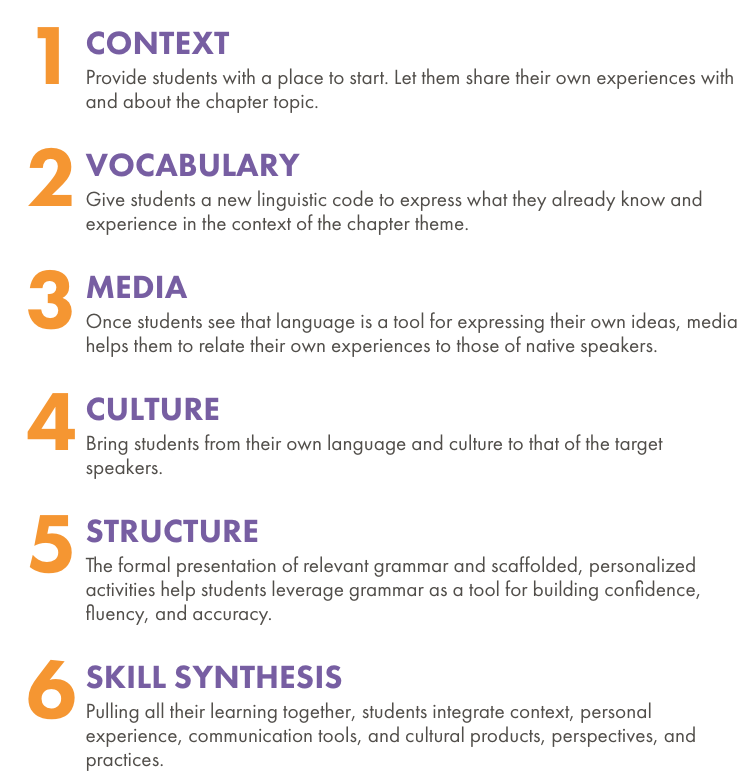 1 CONTEXT
Provide students with a place to start. Let them share their own experiences with and about the chapter topic.

2 VOCABULARY
Give students a new linguistic code to express what they already know and experience in the context of the chapter theme.

3 MEDIA
Once students see that language is a tool for expressing their own ideas, media helps them to relate their own experiences to those of native speakers.

4 CULTURE
Bring students from their own language and culture to that of the target speakers.

5 STRUCTURE
The formal presentation of relevant grammar and scaffolded, personalized activities help students leverage grammar as a tool for building confidence, fluency, and accuracy.

6 SKILL SYNTHESIS
Pulling all their learning together, students integrate context, personal experience, communication tools, and cultural products, perspectives, and practices.